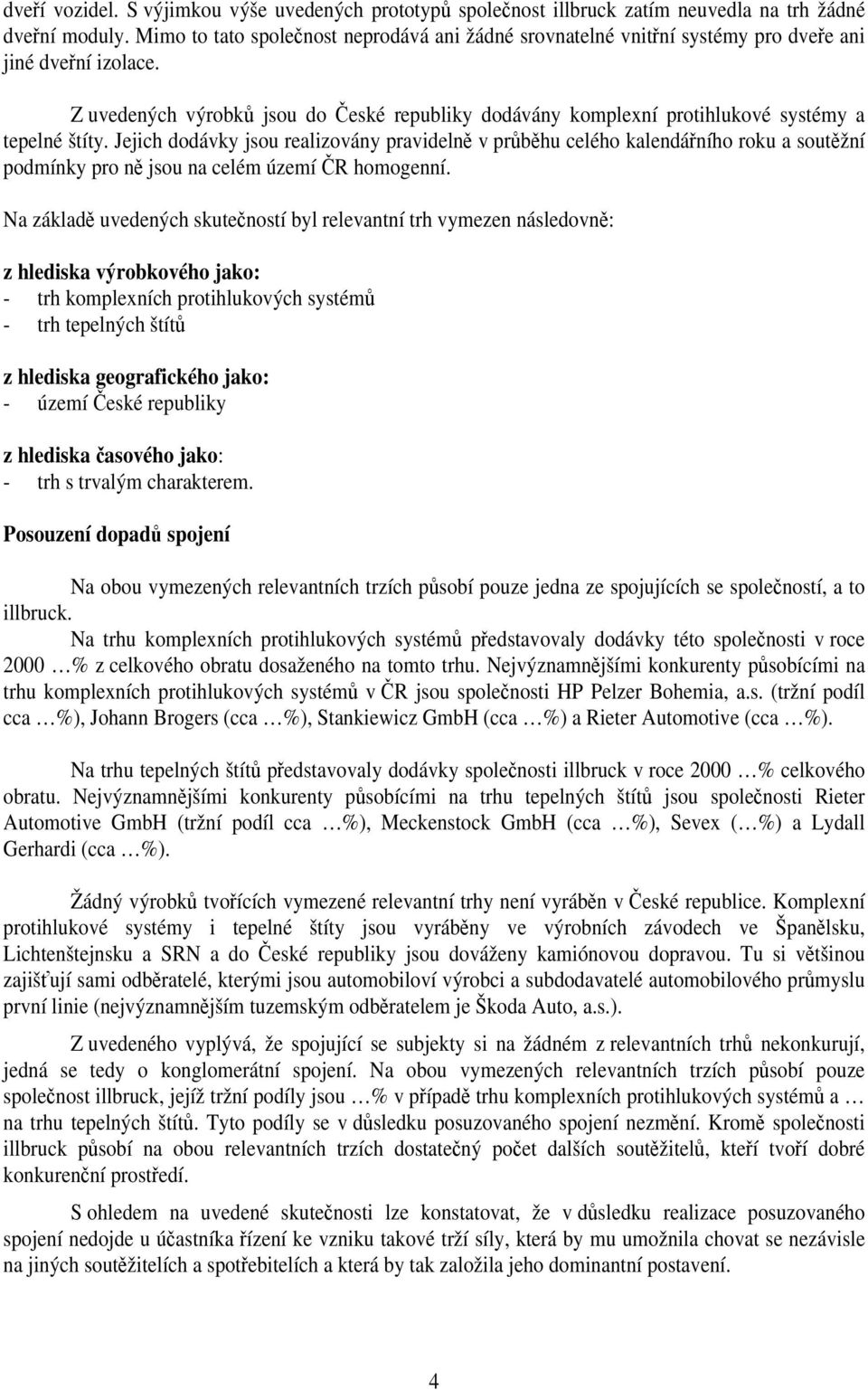 dveří vozidel. S výjimkou výše uvedených prototypů společnost illbruck zatím neuvedla na trh žádné dveřní moduly. Mimo to tato společnost neprodává ani žádné srovnatelné vnitřní systémy pro dveře ani jiné dveřní izolace.

Z uvedených výrobků jsou do České republiky dodávány komplexní protihlukové systémy a tepelné štíty. Jejich dodávky jsou realizovány pravidelně v průběhu celého kalendářního roku a soutěžní podmínky pro ně jsou na celém území ČR homogenní.

Na základě uvedených skutečností byl relevantní trh vymezen následovně:

z hlediska výrobkového jako:
- trh komplexních protihlukových systémů
- trh tepelných štítů

z hlediska geografického jako:
- území České republiky

z hlediska časového jako:
- trh s trvalým charakterem.

Posouzení dopadů spojení

Na obou vymezených relevantních trzích působí pouze jedna ze spojujících se společností, a to illbruck.

Na trhu komplexních protihlukových systémů představovaly dodávky této společnosti v roce 2000 …% z celkového obratu dosaženého na tomto trhu. Nejvýznamnějšími konkurenty působícími na trhu komplexních protihlukových systémů v ČR jsou společnosti HP Pelzer Bohemia, a.s. (tržní podíl cca …%), Johann Brogers (cca …%), Stankiewicz GmbH (cca …%) a Rieter Automotive (cca …%).

Na trhu tepelných štítů představovaly dodávky společnosti illbruck v roce 2000 …% celkového obratu. Nejvýznamnějšími konkurenty působícími na trhu tepelných štítů jsou společnosti Rieter Automotive GmbH (tržní podíl cca …%), Meckenstock GmbH (cca …%), Sevex (…%) a Lydall Gerhardi (cca …%).

Žádný výrobků tvořících vymezené relevantní trhy není vyráběn v České republice. Komplexní protihlukové systémy i tepelné štíty jsou vyráběny ve výrobních závodech ve Španělsku, Lichtenštejnsku a SRN a do České republiky jsou dováženy kamiónovou dopravou. Tu si většinou zajišťují sami odběratelé, kterými jsou automobiloví výrobci a subdodavatelé automobilového průmyslu první linie (nejvýznamnějším tuzemským odběratelem je Škoda Auto, a.s.).

Z uvedeného vyplývá, že spojující se subjekty si na žádném z relevantních trhů nekonkurují, jedná se tedy o konglomerátní spojení. Na obou vymezených relevantních trzích působí pouze společnost illbruck, jejíž tržní podíly jsou …% v případě trhu komplexních protihlukových systémů a … na trhu tepelných štítů. Tyto podíly se v důsledku posuzovaného spojení nezmění. Kromě společnosti illbruck působí na obou relevantních trzích dostatečný počet dalších soutěžitelů, kteří tvoří dobré konkurenční prostředí.

S ohledem na uvedené skutečnosti lze konstatovat, že v důsledku realizace posuzovaného spojení nedojde u účastníka řízení ke vzniku takové tržní síly, která by mu umožnila chovat se nezávisle na jiných soutěžitelích a spotřebitelích a která by tak založila jeho dominantní postavení.

4